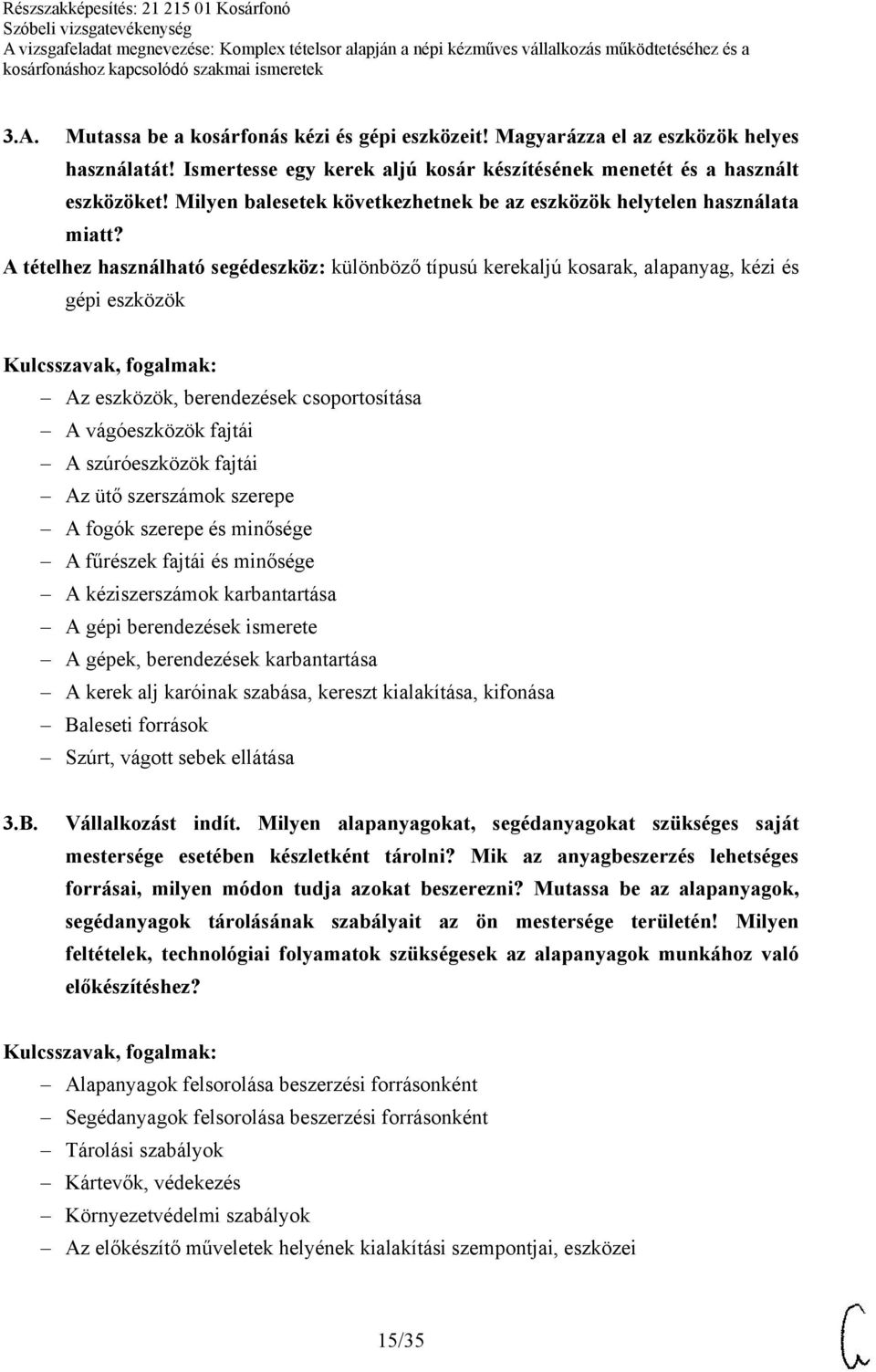 Részszakképesítés: 21 215 01 Kosárfonó
Szóbeli vizsgatevékenység
A vizsgafeladat megnevezése: Komplex tételsor alapján a népi kézműves vállalkozás működtetéséhez és a kosárfonáshoz kapcsolódó szakmai ismeretek

3.A. Mutassa be a kosárfonás kézi és gépi eszközeit! Magyarázza el az eszközök helyes használatát! Ismertesse egy kerek aljú kosár készítésének menetét és a használt eszközöket! Milyen balesetek következhetnek be az eszközök helytelen használata miatt?

A tételhez használható segédeszköz: különböző típusú kerekaljú kosarak, alapanyag, kézi és gépi eszközök

Kulcsszavak, fogalmak:
– Az eszközök, berendezések csoportosítása
– A vágóeszközök fajtái
– A szúróeszközök fajtái
– Az ütő szerszámok szerepe
– A fogók szerepe és minősége
– A fűrészek fajtái és minősége
– A kéziszerszámok karbantartása
– A gépi berendezések ismerete
– A gépek, berendezések karbantartása
– A kerek alj karóinak szabása, kereszt kialakítása, kifonása
– Baleseti források
– Szúrt, vágott sebek ellátása

3.B. Vállalkozást indít. Milyen alapanyagokat, segédanyagokat szükséges saját mestersége esetében készletként tárolni? Mik az anyagbeszerzés lehetséges forrásai, milyen módon tudja azokat beszerezni? Mutassa be az alapanyagok, segédanyagok tárolásának szabályait az ön mestersége területén! Milyen feltételek, technológiai folyamatok szükségesek az alapanyagok munkához való előkészítéshez?

Kulcsszavak, fogalmak:
– Alapanyagok felsorolása beszerzési forrásonként
– Segédanyagok felsorolása beszerzési forrásonként
– Tárolási szabályok
– Kártevők, védekezés
– Környezetvédelmi szabályok
– Az előkészítő műveletek helyének kialakítási szempontjai, eszközei

15/35